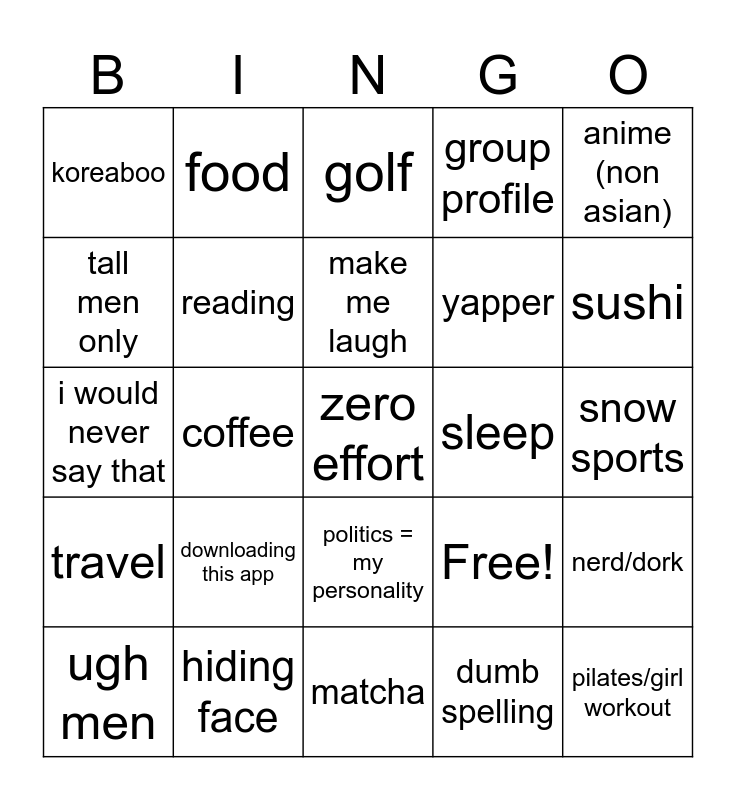 | B | I | N | G | O |
|---|---|---|---|---|
| koreaboo | food | golf | group profile | anime (non asian) |
| tall men only | reading | make me laugh | yapper | sushi |
| i would never say that | coffee | zero effort | sleep | snow sports |
| travel | downloading this app | politics = my personality | Free! | nerd/dork |
| ugh men | hiding face | matcha | dumb spelling | pilates/girl workout |